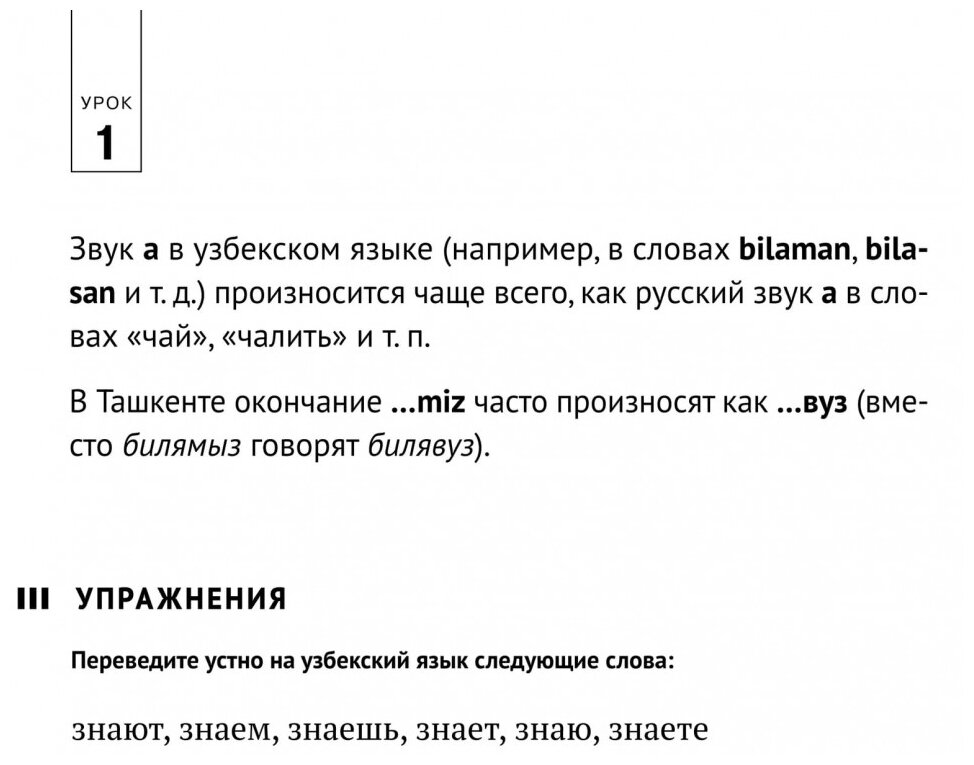 УРОК
1

Звук a в узбекском языке (например, в словах bilaman, bilasan и т. д.) произносится чаще всего, как русский звук а в словах «чай», «чалить» и т. п.

В Ташкенте окончание ...miz часто произносят как ...вуз (вместо билямыз говорят билявуз).

III УПРАЖНЕНИЯ

Переведите устно на узбекский язык следующие слова:

знают, знаем, знаешь, знает, знаю, знаете